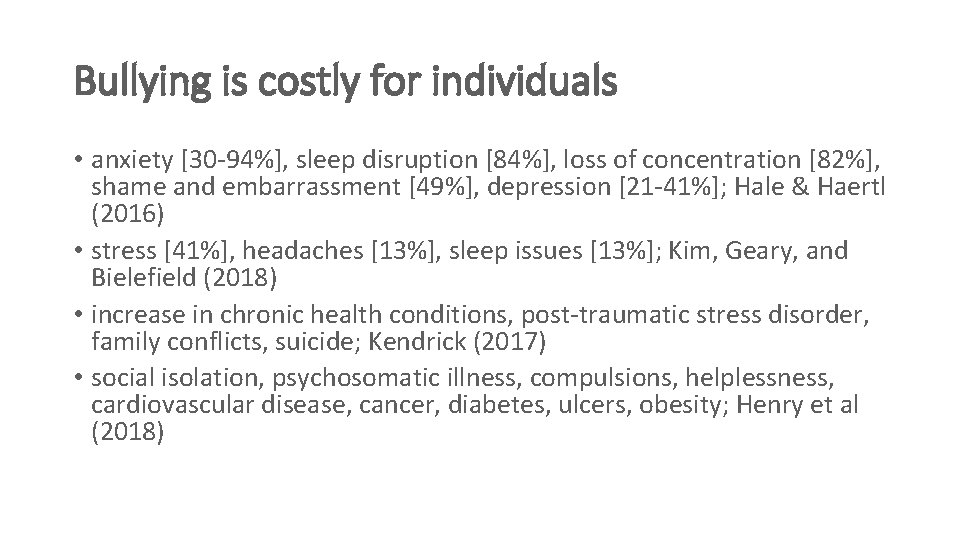 Bullying is costly for individuals

• anxiety [30-94%], sleep disruption [84%], loss of concentration [82%], shame and embarrassment [49%], depression [21-41%]; Hale & Haertl (2016)
• stress [41%], headaches [13%], sleep issues [13%]; Kim, Geary, and Bielefield (2018)
• increase in chronic health conditions, post-traumatic stress disorder, family conflicts, suicide; Kendrick (2017)
• social isolation, psychosomatic illness, compulsions, helplessness, cardiovascular disease, cancer, diabetes, ulcers, obesity; Henry et al (2018)